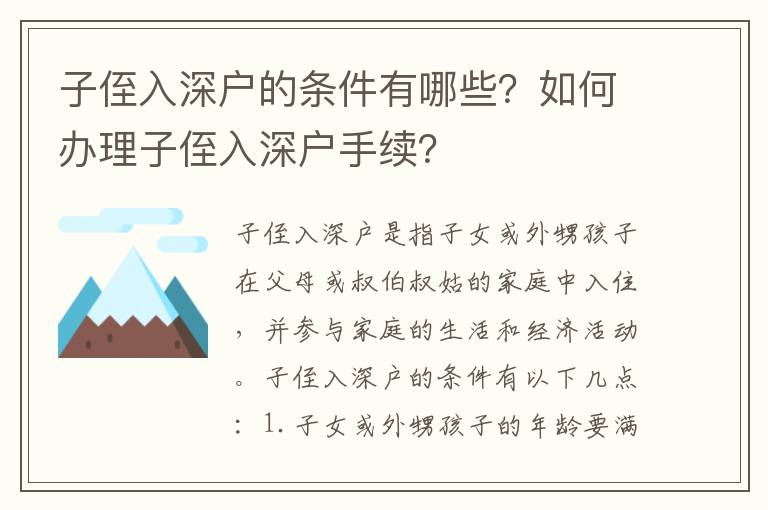 子侄入深户的条件有哪些？如何办理子侄入深户手续？

子侄入深户是指子女或外甥孩子在父母或叔伯叔姑的家庭中入住，并参与家庭的生活和经济活动。子侄入深户的条件有以下几点：1. 子女或外甥孩子的年龄要满